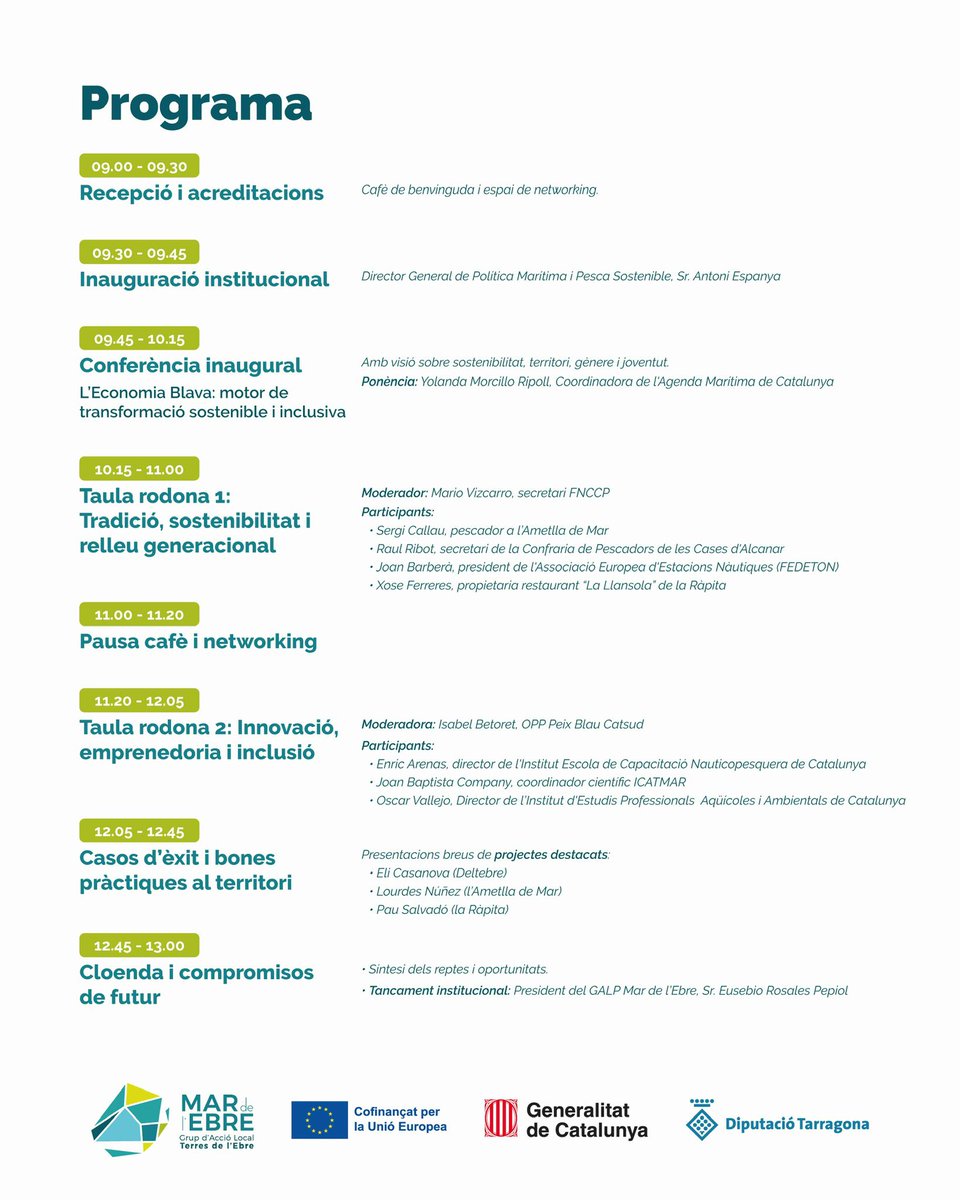 Programa

09.00 - 09.30
Recepció i acreditacions

Cafè de benvinguda i espai de networking.

09.30 - 09.45
Inauguració institucional

Director General de Política Marítima i Pesca Sostenible, Sr. Antoni Espanya

09.45 - 10.15
Conferència inaugural
L'Economia Blava: motor de transformació sostenible i inclusiva

Amb visió sobre sostenibilitat, territori, gènere i joventut.
Ponència: Yolanda Morcillo Ripoll, Coordinadora de l'Agenda Marítima de Catalunya

10.15 - 11.00
Taula rodona 1: Tradició, sostenibilitat i relleu generacional

Moderador: Mario Vizcarro, secretari FNCCP
Participants:
• Sergi Callau, pescador a l'Ametlla de Mar
• Raul Ribot, secretari de la Confraria de Pescadors de les Cases d'Alcanar
• Joan Barberà, president de l'Associació Europea d'Estacions Nàutiques (FEDETON)
• Xose Ferreres, propietaria restaurant "La Llansola" de la Ràpita

11.00 - 11.20
Pausa cafè i networking

11.20 - 12.05
Taula rodona 2: Innovació, emprenedoria i inclusió

Moderadora: Isabel Betoret, OPP Peix Blau Catsud
Participants:
• Enric Arenas, director de l'Institut Escola de Capacitació Nauticopesquera de Catalunya
• Joan Baptista Company, coordinador científic ICATMAR
• Oscar Vallejo, Director de l'Institut d'Estudis Professionals Aqüícoles i Ambientals de Catalunya

12.05 - 12.45
Casos d'èxit i bones pràctiques al territori

Presentacions breus de projectes destacats:
• Eli Casanova (Deltebre)
• Lourdes Núñez (l'Ametlla de Mar)
• Pau Salvadó (la Ràpita)

12.45 - 13.00
Cloenda i compromisos de futur

• Síntesi dels reptes i oportunitats.
• Tancament institucional: President del GALP Mar de l'Ebre, Sr. Eusebio Rosales Pepiol

MAR de l'EBRE Grup d'Acció Local Terres de l'Ebre
Cofinançat per la Unió Europea
Generalitat de Catalunya
Diputació Tarragona